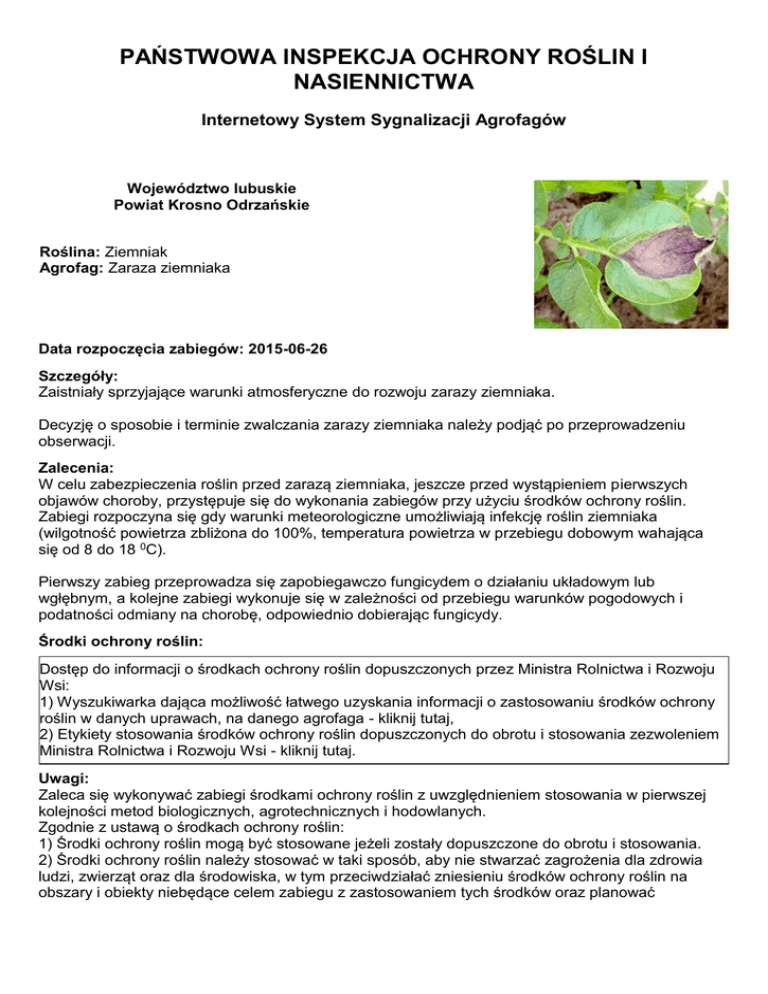 PAŃSTWOWA INSPEKCJA OCHRONY ROŚLIN I NASIENNICTWA

Internetowy System Sygnalizacji Agrofagów

Województwo lubuskie
Powiat Krosno Odrzańskie

Roślina: Ziemniak
Agrofag: Zaraza ziemniaka

Data rozpoczęcia zabiegów: 2015-06-26

Szczegóły:
Zaistniały sprzyjające warunki atmosferyczne do rozwoju zarazy ziemniaka.

Decyzję o sposobie i terminie zwalczania zarazy ziemniaka należy podjąć po przeprowadzeniu obserwacji.

Zalecenia:
W celu zabezpieczenia roślin przed zarazą ziemniaka, jeszcze przed wystąpieniem pierwszych objawów choroby, przystępuje się do wykonania zabiegów przy użyciu środków ochrony roślin. Zabiegi rozpoczyna się gdy warunki meteorologiczne umożliwiają infekcję roślin ziemniaka (wilgotność powietrza zbliżona do 100%, temperatura powietrza w przebiegu dobowym wahająca się od 8 do 18 $^0$C).

Pierwszy zabieg przeprowadza się zapobiegawczo fungicydem o działaniu układowym lub wgłębnym, a kolejne zabiegi wykonuje się w zależności od przebiegu warunków pogodowych i podatności odmiany na chorobę, odpowiednio dobierając fungicydy.

Środki ochrony roślin:
Dostęp do informacji o środkach ochrony roślin dopuszczonych przez Ministra Rolnictwa i Rozwoju Wsi:
1) Wyszukiwarka dająca możliwość łatwego uzyskania informacji o zastosowaniu środków ochrony roślin w danych uprawach, na danego agrofaga - kliknij tutaj,
2) Etykiety stosowania środków ochrony roślin dopuszczonych do obrotu i stosowania zezwoleniem Ministra Rolnictwa i Rozwoju Wsi - kliknij tutaj.

Uwagi:
Zaleca się wykonywać zabiegi środkami ochrony roślin z uwzględnieniem stosowania w pierwszej kolejności metod biologicznych, agrotechnicznych i hodowlanych.
Zgodnie z ustawą o środkach ochrony roślin:
1) Środki ochrony roślin mogą być stosowane jeżeli zostały dopuszczone do obrotu i stosowania.
2) Środki ochrony roślin należy stosować w taki sposób, aby nie stwarzać zagrożenia dla zdrowia ludzi, zwierząt oraz dla środowiska, w tym przeciwdziałać zniesieniu środków ochrony roślin na obszary i obiekty niebędące celem zabiegu z zastosowaniem tych środków oraz planować